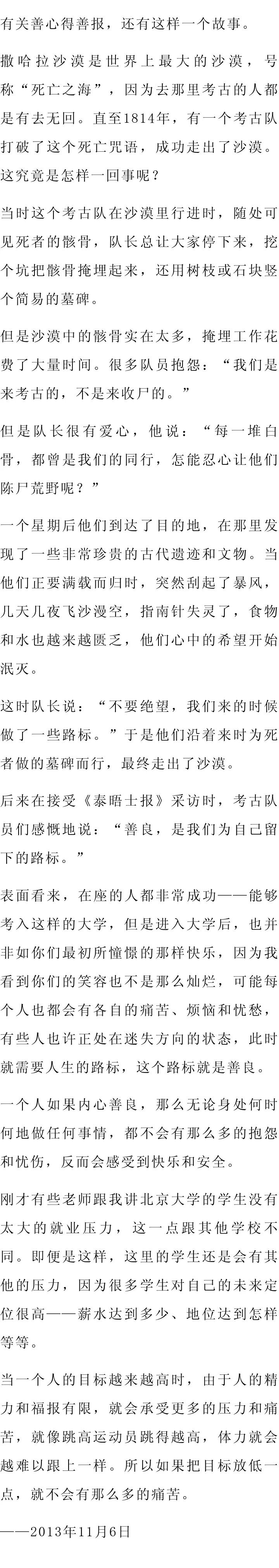 有关善心得善报，还有这样一个故事。

撒哈拉沙漠是世界上最大的沙漠，号称“死亡之海”，因为去那里考古的人都是有去无回。直至1814年，有一个考古队打破了这个死亡咒语，成功走出了沙漠。这究竟是怎样一回事呢？

当时这个考古队在沙漠里行进时，随处可见死者的骸骨，队长总让大家停下来，挖个坑把骸骨掩埋起来，还用树枝或石块竖个简易的墓碑。

但是沙漠中的骸骨实在太多，掩埋工作花费了大量时间。很多队员抱怨：“我们是来考古的，不是来收尸的。”

但是队长很有爱心，他说：“每一堆白骨，都曾是我们的同行，怎能忍心让他们陈尸荒野呢？”

一个星期后他们到达了目的地，在那里发现了一些非常珍贵的古代遗迹和文物。当他们正要满载而归时，突然刮起了暴风，几天几夜飞沙漫空，指南针失灵了，食物和水也越来越匮乏，他们心中的希望开始泯灭。

这时队长说：“不要绝望，我们来的时候做了一些路标。”于是他们沿着来时为死者做的墓碑而行，最终走出了沙漠。

后来在接受《泰晤士报》采访时，考古队员们感慨地说：“善良，是我们为自己留下的路标。”

表面看来，在座的人都非常成功——能够考入这样的大学，但是进入大学后，也并非如你们最初所憧憬的那样快乐，因为我看到你们的笑容也不是那么灿烂，可能每个人也都会有各自的痛苦、烦恼和忧愁，有些人也许正处在迷失方向的状态，此时就需要人生的路标，这个路标就是善良。

一个人如果内心善良，那么无论身处何时何地做任何事情，都不会有那么多的抱怨和忧伤，反而会感受到快乐和安全。

刚才有些老师跟我讲北京大学的学生没有太大的就业压力，这一点跟其他学校不同。即便是这样，这里的学生还是会有其他的压力，因为很多学生对自己的未来定位很高——薪水达到多少、地位达到怎样等等。

当一个人的目标越来越高时，由于人的精力和福报有限，就会承受更多的压力和痛苦，就像跳高运动员跳得越高，体力就会越难以跟上一样。所以如果把目标放低一点，就不会有那么多的痛苦。

——2013年11月6日